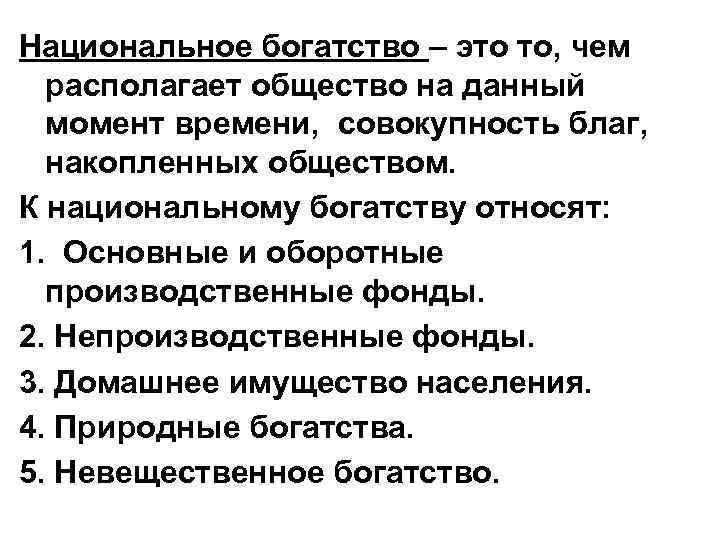 Национальное богатство – это то, чем располагает общество на данный момент времени, совокупность благ, накопленных обществом.

К национальному богатству относят:

1. Основные и оборотные производственные фонды.

2. Непроизводственные фонды.

3. Домашнее имущество населения.

4. Природные богатства.

5. Невещественное богатство.